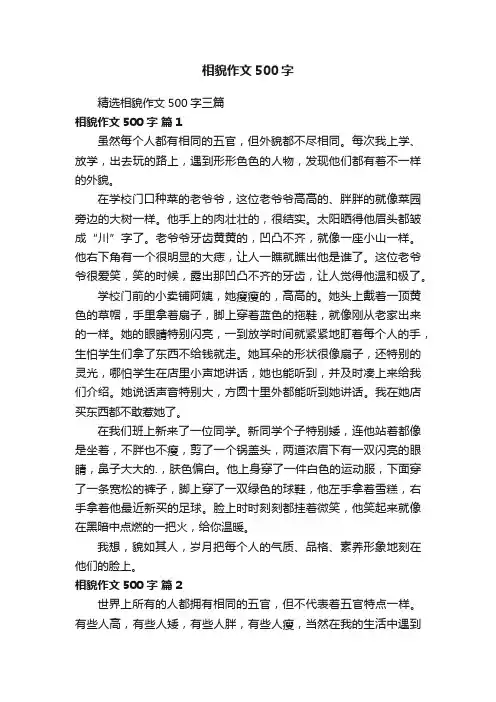 相貌作文500字

精选相貌作文500字三篇

相貌作文500字 篇1

虽然每个人都有相同的五官，但外貌都不尽相同。每次我上学、放学，出去玩的路上，遇到形形色色的人物，发现他们都有着不一样的外貌。

在学校门口种菜的老爷爷，这位老爷爷高高的、胖胖的就像菜园旁边的大树一样。他手上的肉壮壮的，很结实。太阳晒得他眉头都皱成“川”字了。老爷爷牙齿黄黄的，凹凸不齐，就像一座小山一样。他右下角有一个很明显的大痣，让人一瞧就瞧出他是谁了。这位老爷爷很爱笑，笑的时候，露出那凹凸不齐的牙齿，让人觉得他温和极了。

学校门前的小卖铺阿姨，她瘦瘦的，高高的。她头上戴着一顶黄色的草帽，手里拿着扇子，脚上穿着蓝色的拖鞋，就像刚从老家出来的一样。她的眼睛特别闪亮，一到放学时间就紧紧地盯着每个人的手，生怕学生们拿了东西不给钱就走。她耳朵的形状很像扇子，还特别的灵光，哪怕学生在店里小声地讲话，她也能听到，并及时凑上来给我们介绍。她说话声音特别大，方圆十里外都能听到她讲话。我在她店买东西都不敢惹她了。

在我们班上新来了一位同学。新同学个子特别矮，连他站着都像是坐着，不胖也不瘦，剪了一个锅盖头，两道浓眉下有一双闪亮的眼睛，鼻子大大的.，肤色偏白。他上身穿了一件白色的运动服，下面穿了一条宽松的裤子，脚上穿了一双绿色的球鞋，他左手拿着雪糕，右手拿着他最近新买的足球。脸上时时刻刻都挂着微笑，他笑起来就像在黑暗中点燃的一把火，给你温暖。

我想，貌如其人，岁月把每个人的气质、品格、素养形象地刻在他们的脸上。

相貌作文500字 篇2

世界上所有的人都拥有相同的五官，但不代表着五官特点一样。有些人高，有些人矮，有些人胖，有些人瘦，当然在我的生活中遇到